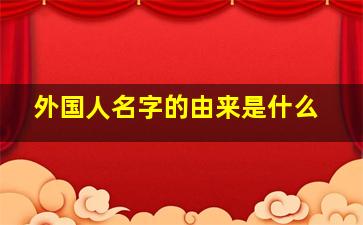 外国人名字的由来是什么